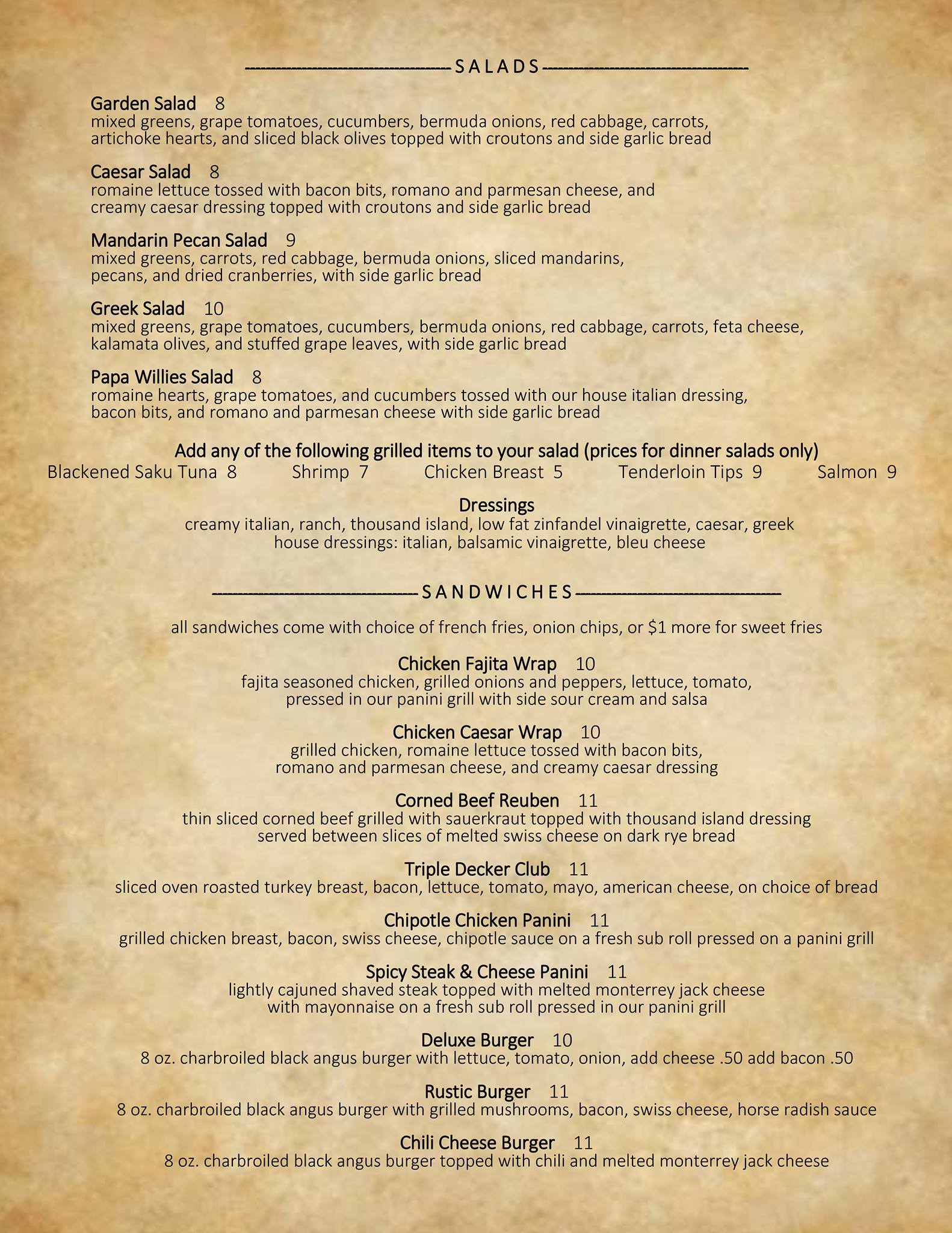 SALADS

Garden Salad 8
mixed greens, grape tomatoes, cucumbers, bermuda onions, red cabbage, carrots, artichoke hearts, and sliced black olives topped with croutons and side garlic bread

Caesar Salad 8
romaine lettuce tossed with bacon bits, romano and parmesan cheese, and creamy caesar dressing topped with croutons and side garlic bread

Mandarin Pecan Salad 9
mixed greens, carrots, red cabbage, bermuda onions, sliced mandarins, pecans, and dried cranberries, with side garlic bread

Greek Salad 10
mixed greens, grape tomatoes, cucumbers, bermuda onions, red cabbage, carrots, feta cheese, kalamata olives, and stuffed grape leaves, with side garlic bread

Papa Willies Salad 8
romaine hearts, grape tomatoes, and cucumbers tossed with our house italian dressing, bacon bits, and romano and parmesan cheese with side garlic bread

Add any of the following grilled items to your salad (prices for dinner salads only)
Blackened Saku Tuna 8 Shrimp 7 Chicken Breast 5 Tenderloin Tips 9 Salmon 9

Dressings
creamy italian, ranch, thousand island, low fat zinfandel vinaigrette, caesar, greek
house dressings: italian, balsamic vinaigrette, bleu cheese

SANDWICHES

all sandwiches come with choice of french fries, onion chips, or $1 more for sweet fries

Chicken Fajita Wrap 10
fajita seasoned chicken, grilled onions and peppers, lettuce, tomato, pressed in our panini grill with side sour cream and salsa

Chicken Caesar Wrap 10
grilled chicken, romaine lettuce tossed with bacon bits, romano and parmesan cheese, and creamy caesar dressing

Corned Beef Reuben 11
thin sliced corned beef grilled with sauerkraut topped with thousand island dressing served between slices of melted swiss cheese on dark rye bread

Triple Decker Club 11
sliced oven roasted turkey breast, bacon, lettuce, tomato, mayo, american cheese, on choice of bread

Chipotle Chicken Panini 11
grilled chicken breast, bacon, swiss cheese, chipotle sauce on a fresh sub roll pressed on a panini grill

Spicy Steak & Cheese Panini 11
lightly cajuned shaved steak topped with melted monterrey jack cheese with mayonnaise on a fresh sub roll pressed in our panini grill

Deluxe Burger 10
8 oz. charbroiled black angus burger with lettuce, tomato, onion, add cheese .50 add bacon .50

Rustic Burger 11
8 oz. charbroiled black angus burger with grilled mushrooms, bacon, swiss cheese, horse radish sauce

Chili Cheese Burger 11
8 oz. charbroiled black angus burger topped with chili and melted monterrey jack cheese